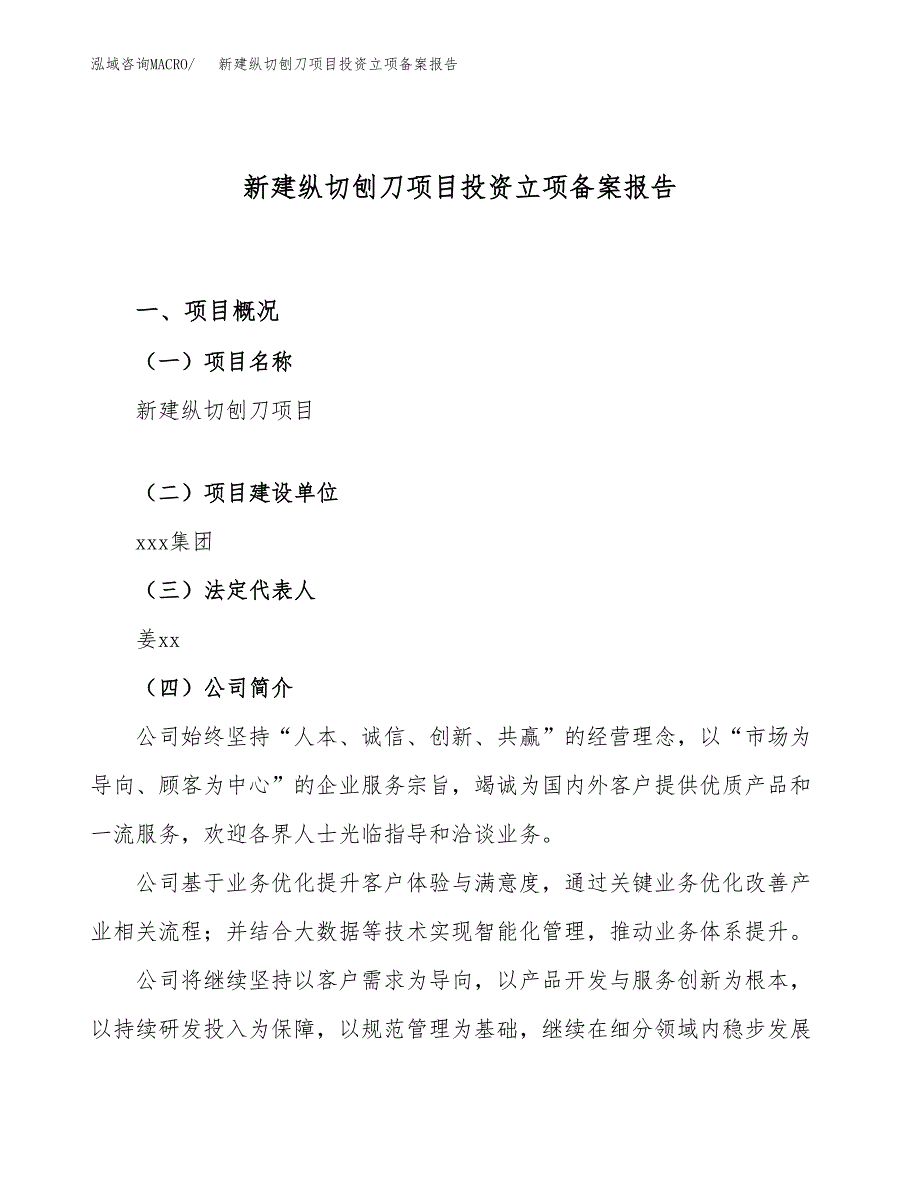 泓域咨询MACRO/　新建纵切刨刀项目投资立项备案报告

新建纵切刨刀项目投资立项备案报告

一、项目概况

（一）项目名称

新建纵切刨刀项目

（二）项目建设单位

xxx集团

（三）法定代表人

姜xx

（四）公司简介

公司始终坚持“人本、诚信、创新、共赢”的经营理念，以“市场为导向、顾客为中心”的企业服务宗旨，竭诚为国内外客户提供优质产品和一流服务，欢迎各界人士光临指导和洽谈业务。

公司基于业务优化提升客户体验与满意度，通过关键业务优化改善产业相关流程；并结合大数据等技术实现智能化管理，推动业务体系提升。

公司将继续坚持以客户需求为导向，以产品开发与服务创新为根本，以持续研发投入为保障，以规范管理为基础，继续在细分领域内稳步发展